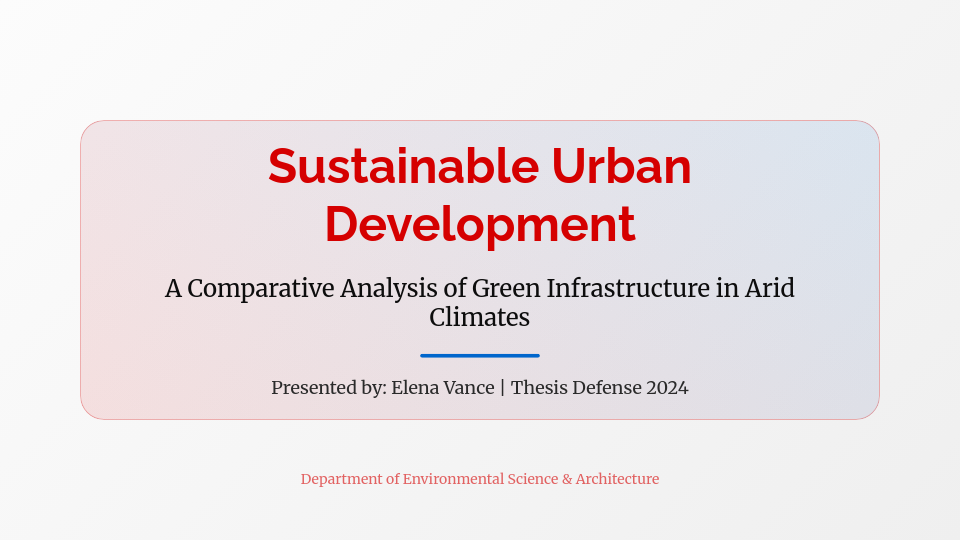 Sustainable Urban Development

A Comparative Analysis of Green Infrastructure in Arid Climates

Presented by: Elena Vance | Thesis Defense 2024

Department of Environmental Science & Architecture